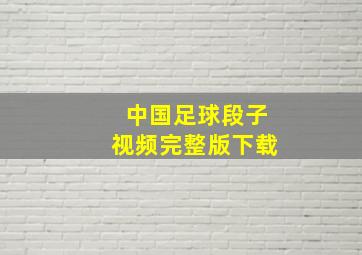 中国足球段子
视频完整版下载